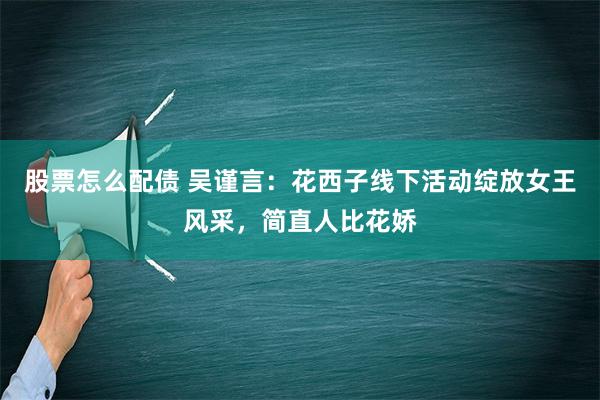 股票怎么配债 吴谨言：花西子线下活动绽放女王风采，简直人比花娇